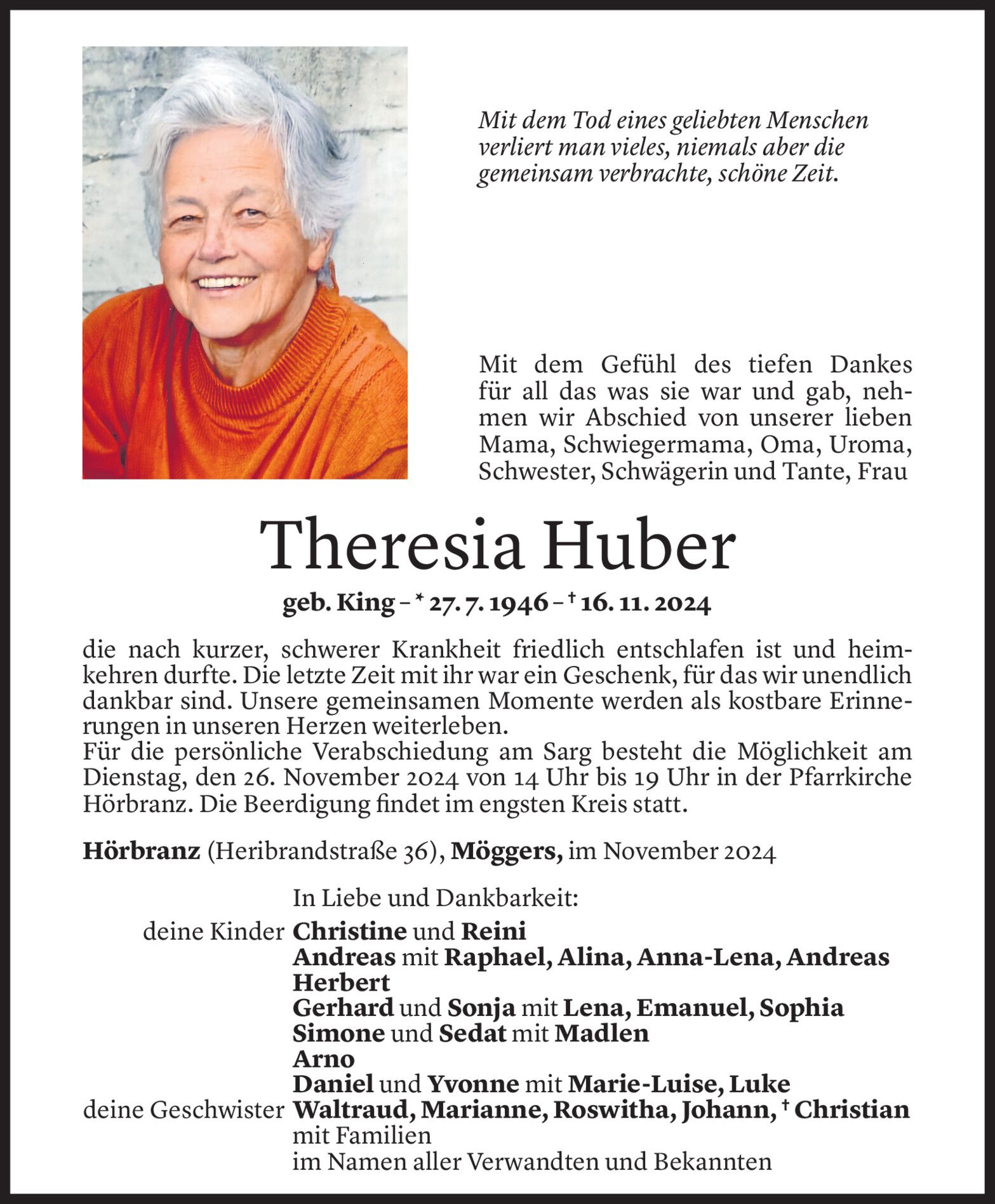 Mit dem Tod eines geliebten Menschen verliert man vieles, niemals aber die gemeinsam verbrachte, schöne Zeit.

Mit dem Gefühl des tiefen Dankes für all das was sie war und gab, nehmen wir Abschied von unserer lieben Mama, Schwiegermama, Oma, Uroma, Schwester, Schwägerin und Tante, Frau

Theresia Huber

geb. King – * 27. 7. 1946 – † 16. 11. 2024

die nach kurzer, schwerer Krankheit friedlich entschlafen ist und heimkehren durfte. Die letzte Zeit mit ihr war ein Geschenk, für das wir unendlich dankbar sind. Unsere gemeinsamen Momente werden als kostbare Erinnerungen in unseren Herzen weiterleben.
Für die persönliche Verabschiedung am Sarg besteht die Möglichkeit am Dienstag, den 26. November 2024 von 14 Uhr bis 19 Uhr in der Pfarrkirche Hörbranz. Die Beerdigung findet im engsten Kreis statt.

Hörbranz (Heribrandstraße 36), Möggers, im November 2024

In Liebe und Dankbarkeit:
deine Kinder Christine und Reini
Andreas mit Raphael, Alina, Anna-Lena, Andreas
Herbert
Gerhard und Sonja mit Lena, Emanuel, Sophia
Simone und Sedat mit Madlen
Arno
Daniel und Yvonne mit Marie-Luise, Luke
deine Geschwister Waltraud, Marianne, Roswitha, Johann, † Christian mit Familien
im Namen aller Verwandten und Bekannten